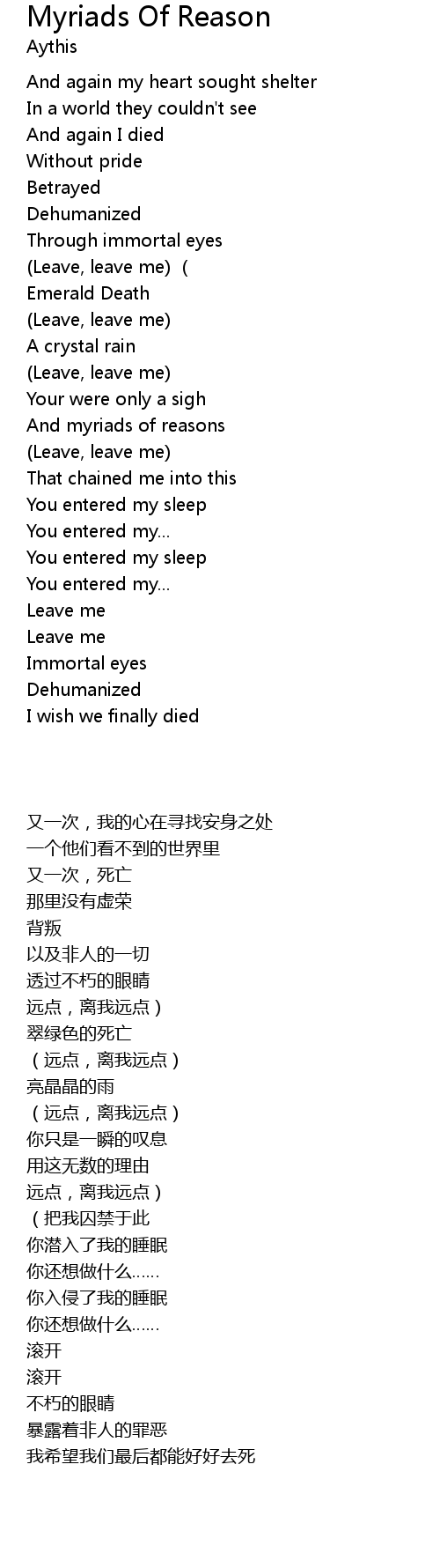 Myriads Of Reason
Aythis

And again my heart sought shelter
In a world they couldn't see
And again I died
Without pride
Betrayed
Dehumanized
Through immortal eyes
(Leave, leave me) (
Emerald Death
(Leave, leave me)
A crystal rain
(Leave, leave me)
Your were only a sigh
And myriads of reasons
(Leave, leave me)
That chained me into this
You entered my sleep
You entered my...
You entered my sleep
You entered my...
Leave me
Leave me
Immortal eyes
Dehumanized
I wish we finally died

又一次，我的心在寻找安身之处
一个他们看不到的世界里
又一次，死亡
那里没有虚荣
背叛
以及非人的一切
透过不朽的眼睛
远点，离我远点）
翠绿色的死亡
（远点，离我远点）
亮晶晶的雨
（远点，离我远点）
你只是一瞬的叹息
用这无数的理由
远点，离我远点）
（把我囚禁于此
你潜入了我的睡眠
你还想做什么……
你入侵了我的睡眠
你还想做什么……
滚开
滚开
不朽的眼睛
暴露着非人的罪恶
我希望我们最后都能好好去死